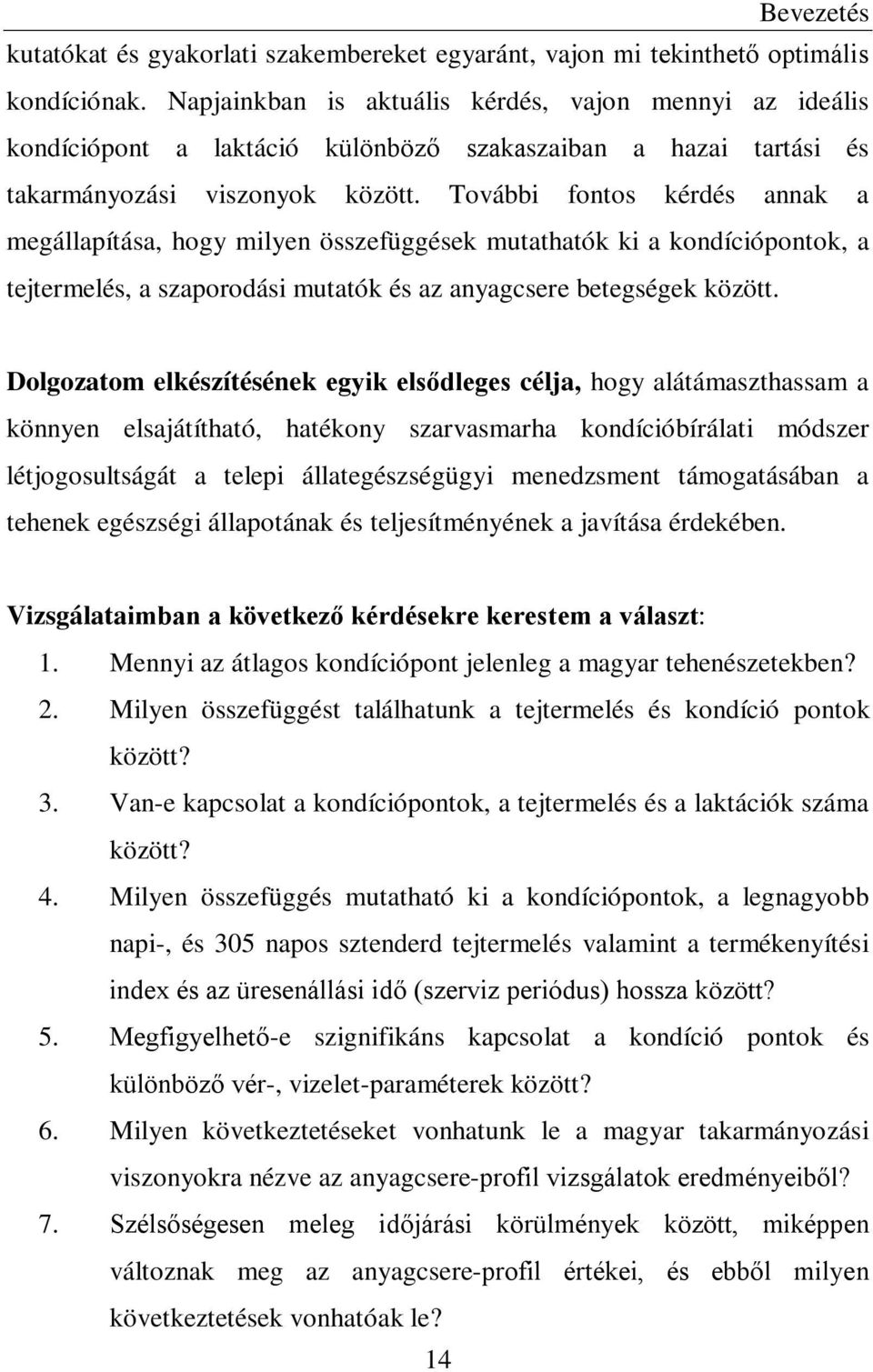 Bevezetés

kutatókat és gyakorlati szakembereket egyaránt, vajon mi tekinthető optimális kondíciónak. Napjainkban is aktuális kérdés, vajon mennyi az ideális kondíciópont a laktáció különböző szakaszaiban a hazai tartási és takarmányozási viszonyok között. További fontos kérdés annak a megállapítása, hogy milyen összefüggések mutathatók ki a kondíciópontok, a tejtermelés, a szaporodási mutatók és az anyagcsere betegségek között.

Dolgozatom elkészítésének egyik elsődleges célja, hogy alátámaszthassam a könnyen elsajátítható, hatékony szarvasmarha kondícióbírálati módszer létjogosultságát a telepi állategészségügyi menedzsment támogatásában a tehenek egészségi állapotának és teljesítményének a javítása érdekében.

Vizsgálataimban a következő kérdésekre kerestem a választ:
1. Mennyi az átlagos kondíciópont jelenleg a magyar tehenészetekben?
2. Milyen összefüggést találhatunk a tejtermelés és kondíció pontok között?
3. Van-e kapcsolat a kondíciópontok, a tejtermelés és a laktációk száma között?
4. Milyen összefüggés mutatható ki a kondíciópontok, a legnagyobb napi-, és 305 napos sztenderd tejtermelés valamint a termékenyítési index és az üresenállási idő (szerviz periódus) hossza között?
5. Megfigyelhető-e szignifikáns kapcsolat a kondíció pontok és különböző vér-, vizelet-paraméterek között?
6. Milyen következtetéseket vonhatunk le a magyar takarmányozási viszonyokra nézve az anyagcsere-profil vizsgálatok eredményeiből?
7. Szélsőségesen meleg időjárási körülmények között, miképpen változnak meg az anyagcsere-profil értékei, és ebből milyen következtetések vonhatóak le?

14